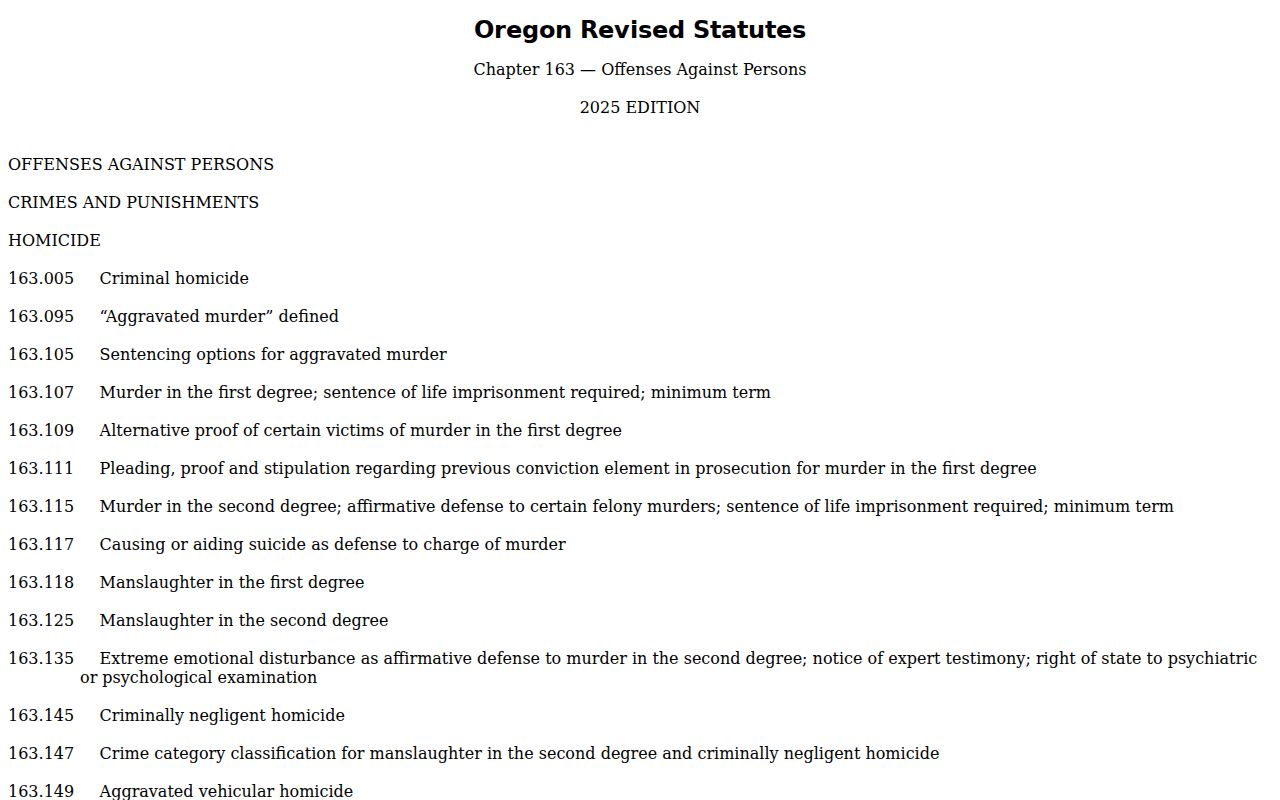 Oregon Revised Statutes

Chapter 163 — Offenses Against Persons

2025 EDITION

OFFENSES AGAINST PERSONS

CRIMES AND PUNISHMENTS

HOMICIDE

163.005 Criminal homicide

163.095 “Aggravated murder” defined

163.105 Sentencing options for aggravated murder

163.107 Murder in the first degree; sentence of life imprisonment required; minimum term

163.109 Alternative proof of certain victims of murder in the first degree

163.111 Pleading, proof and stipulation regarding previous conviction element in prosecution for murder in the first degree

163.115 Murder in the second degree; affirmative defense to certain felony murders; sentence of life imprisonment required; minimum term

163.117 Causing or aiding suicide as defense to charge of murder

163.118 Manslaughter in the first degree

163.125 Manslaughter in the second degree

163.135 Extreme emotional disturbance as affirmative defense to murder in the second degree; notice of expert testimony; right of state to psychiatric or psychological examination

163.145 Criminally negligent homicide

163.147 Crime category classification for manslaughter in the second degree and criminally negligent homicide

163.149 Aggravated vehicular homicide